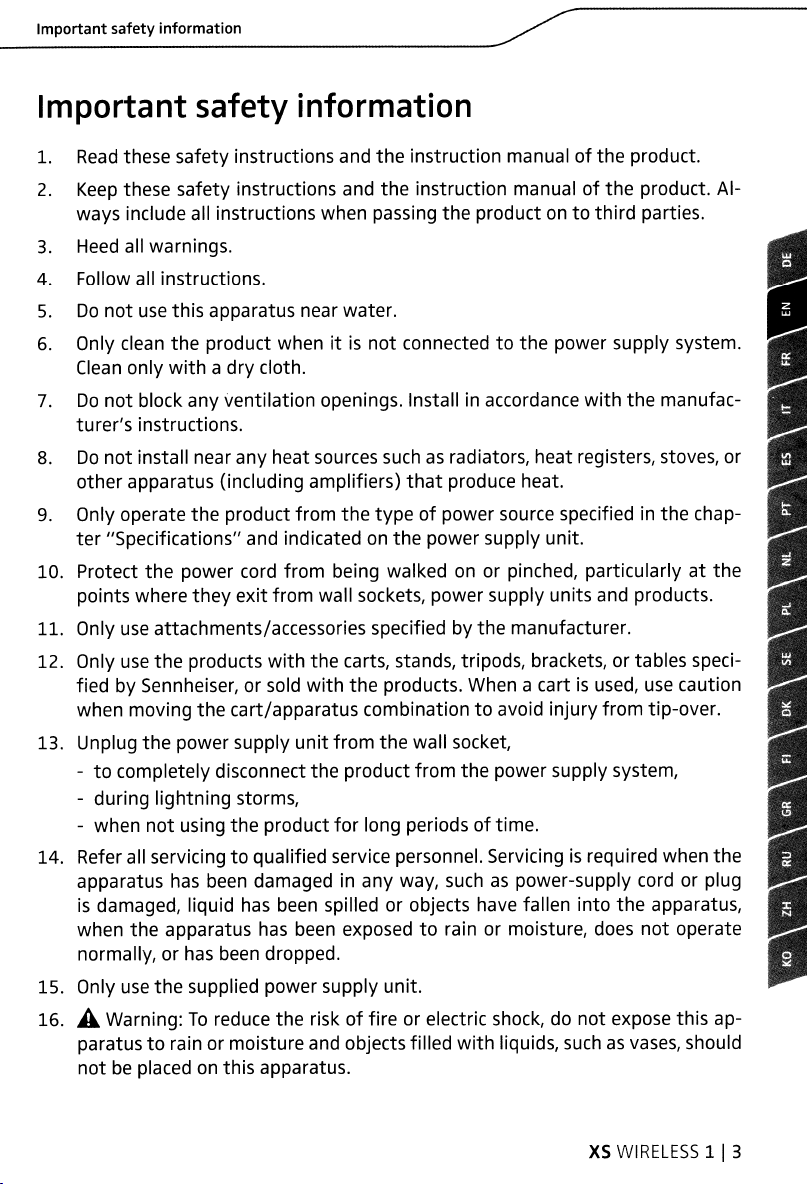 Important safety information

Important safety information

1. Read these safety instructions and the instruction manual of the product.
2. Keep these safety instructions and the instruction manual of the product. Always include all instructions when passing the product on to third parties.
3. Heed all warnings.
4. Follow all instructions.
5. Do not use this apparatus near water.
6. Only clean the product when it is not connected to the power supply system. Clean only with a dry cloth.
7. Do not block any ventilation openings. Install in accordance with the manufacturer's instructions.
8. Do not install near any heat sources such as radiators, heat registers, stoves, or other apparatus (including amplifiers) that produce heat.
9. Only operate the product from the type of power source specified in the chapter "Specifications" and indicated on the power supply unit.
10. Protect the power cord from being walked on or pinched, particularly at the points where they exit from wall sockets, power supply units and products.
11. Only use attachments/accessories specified by the manufacturer.
12. Only use the products with the carts, stands, tripods, brackets, or tables specified by Sennheiser, or sold with the products. When a cart is used, use caution when moving the cart/apparatus combination to avoid injury from tip-over.
13. Unplug the power supply unit from the wall socket,
- to completely disconnect the product from the power supply system,
- during lightning storms,
- when not using the product for long periods of time.
14. Refer all servicing to qualified service personnel. Servicing is required when the apparatus has been damaged in any way, such as power-supply cord or plug is damaged, liquid has been spilled or objects have fallen into the apparatus, when the apparatus has been exposed to rain or moisture, does not operate normally, or has been dropped.
15. Only use the supplied power supply unit.
16. Warning: To reduce the risk of fire or electric shock, do not expose this apparatus to rain or moisture and objects filled with liquids, such as vases, should not be placed on this apparatus.

DE
EN
FR
IT
ES
PT
NL
PL
SE
DK
FI
GR
RU
ZH
KO

XS WIRELESS 1 | 3